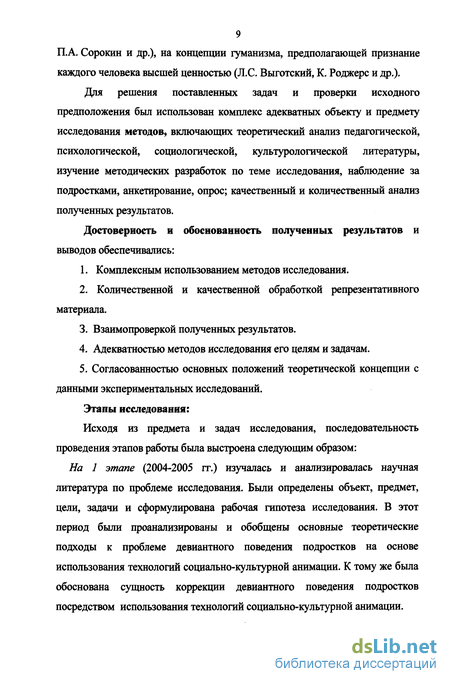 9

П.А. Сорокин и др.), на концепции гуманизма, предполагающей признание каждого человека высшей ценностью (Л.С. Выготский, К. Роджерс и др.).

Для решения поставленных задач и проверки исходного предположения был использован комплекс адекватных объекту и предмету исследования методов, включающих теоретический анализ педагогической, психологической, социологической, культурологической литературы, изучение методических разработок по теме исследования, наблюдение за подростками, анкетирование, опрос; качественный и количественный анализ полученных результатов.

Достоверность и обоснованность полученных результатов и выводов обеспечивались:

1. Комплексным использованием методов исследования.

2. Количественной и качественной обработкой репрезентативного материала.

3. Взаимопроверкой полученных результатов.

4. Адекватностью методов исследования его целям и задачам.

5. Согласованностью основных положений теоретической концепции с данными экспериментальных исследований.

Этапы исследования:

Исходя из предмета и задач исследования, последовательность проведения этапов работы была выстроена следующим образом:

На 1 этапе (2004-2005 гг.) изучалась и анализировалась научная литература по проблеме исследования. Были определены объект, предмет, цели, задачи и сформулирована рабочая гипотеза исследования. В этот период были проанализированы и обобщены основные теоретические подходы к проблеме девиантного поведения подростков на основе использования технологий социально-культурной анимации. К тому же была обоснована сущность коррекции девиантного поведения подростков посредством использования технологий социально-культурной анимации.

dsLib.net
библиотека диссертаций